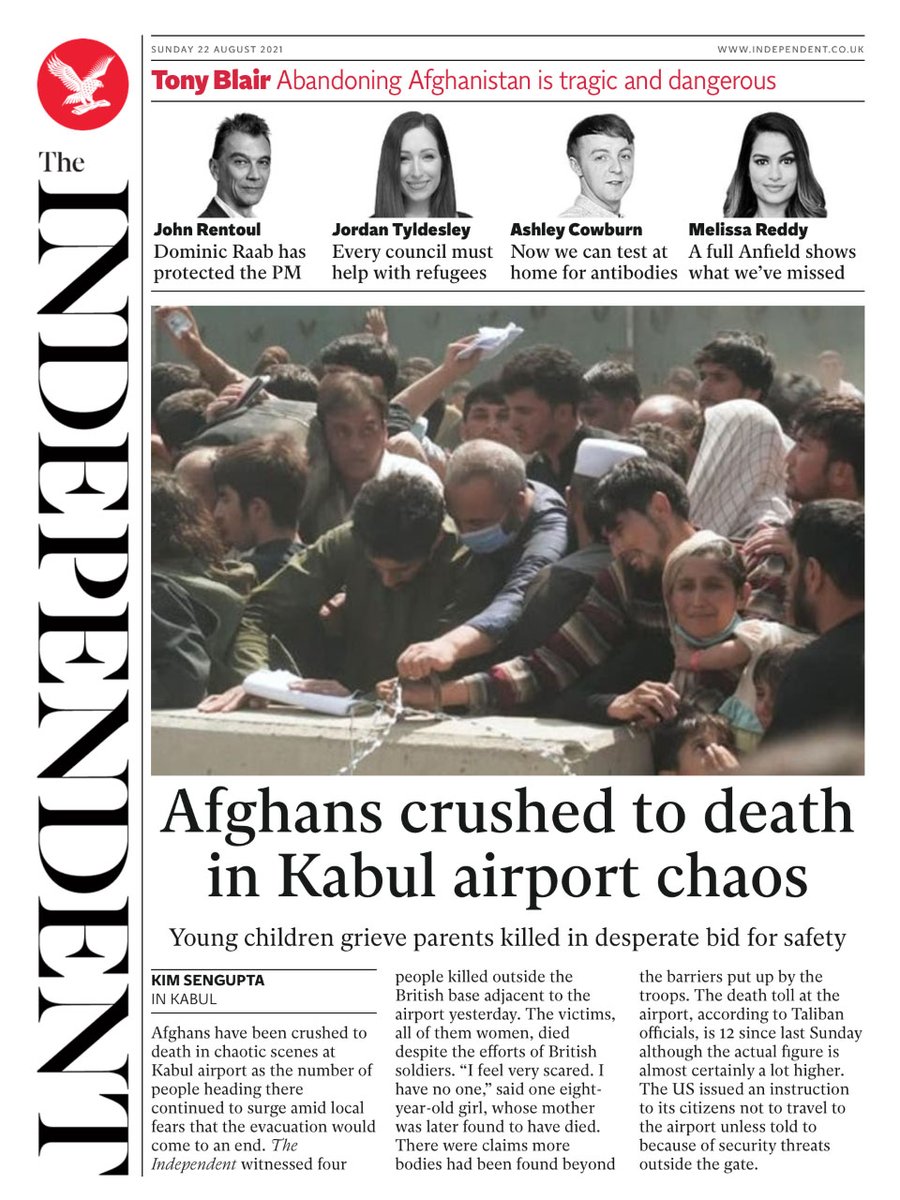 The INDEPENDENT

SUNDAY 22 AUGUST 2021

WWW.INDEPENDENT.CO.UK

Tony Blair Abandoning Afghanistan is tragic and dangerous

John Rentoul
Dominic Raab has protected the PM

Jordan Tyldesley
Every council must help with refugees

Ashley Cowburn
Now we can test at home for antibodies

Melissa Reddy
A full Anfield shows what we've missed

Afghans crushed to death in Kabul airport chaos

Young children grieve parents killed in desperate bid for safety

KIM SENGUPTA
IN KABUL

Afghans have been crushed to death in chaotic scenes at Kabul airport as the number of people heading there continued to surge amid local fears that the evacuation would come to an end. The Independent witnessed four people killed outside the British base adjacent to the airport yesterday. The victims, all of them women, died despite the efforts of British soldiers. "I feel very scared. I have no one," said one eight-year-old girl, whose mother was later found to have died. There were claims more bodies had been found beyond the barriers put up by the troops. The death toll at the airport, according to Taliban officials, is 12 since last Sunday although the actual figure is almost certainly a lot higher. The US issued an instruction to its citizens not to travel to the airport unless told to because of security threats outside the gate.